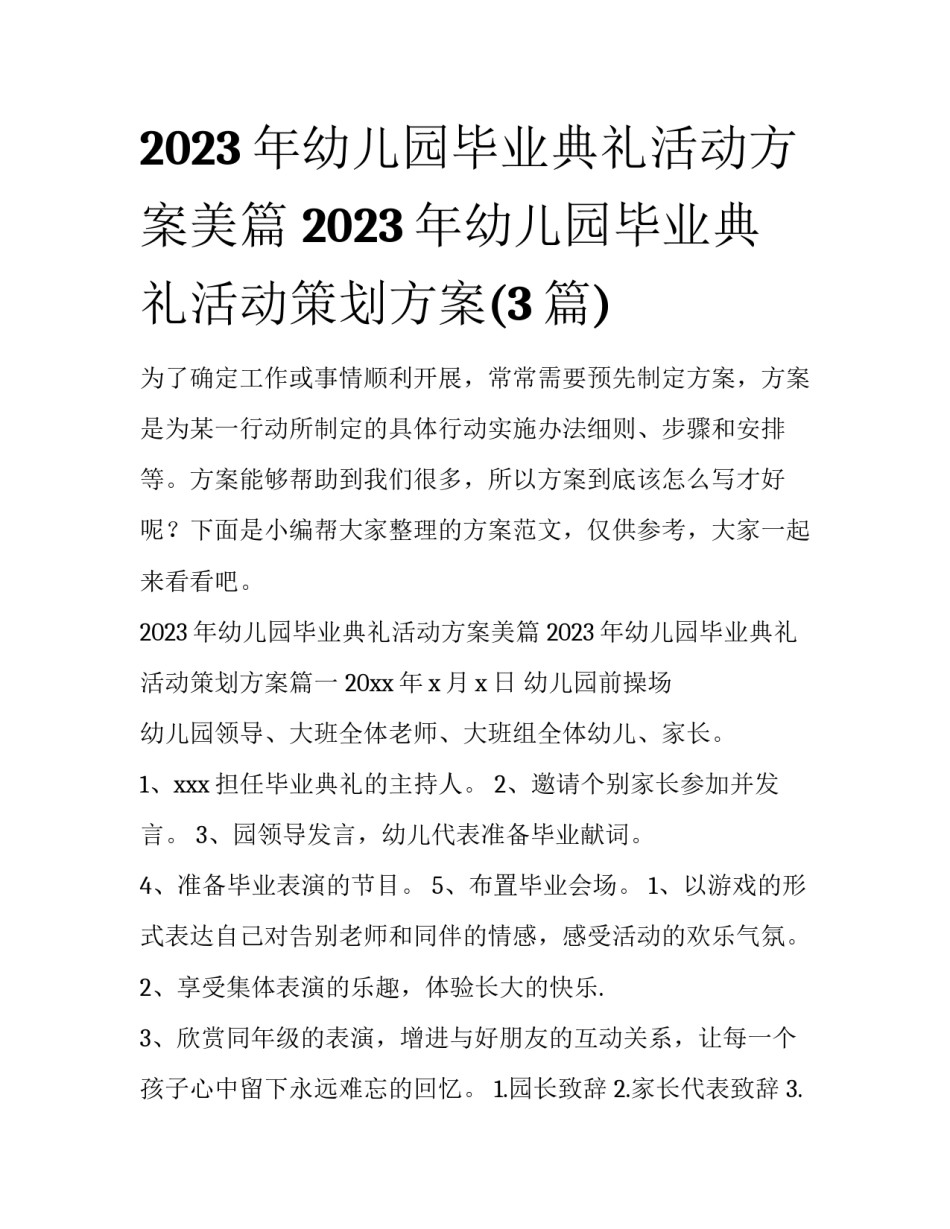 2023 年幼儿园毕业典礼活动方案美篇 2023 年幼儿园毕业典礼活动策划方案(3 篇)

为了确定工作或事情顺利开展，常常需要预先制定方案，方案是为某一行动所制定的具体行动实施办法细则、步骤和安排等。方案能够帮助到我们很多，所以方案到底该怎么写才好呢？下面是小编帮大家整理的方案范文，仅供参考，大家一起来看看吧。

2023 年幼儿园毕业典礼活动方案美篇 2023 年幼儿园毕业典礼活动策划方案篇一 20xx 年 x 月 x 日 幼儿园前操场

幼儿园领导、大班全体老师、大班组全体幼儿、家长。

1、xxx 担任毕业典礼的主持人。 2、邀请个别家长参加并发言。 3、园领导发言，幼儿代表准备毕业献词。

4、准备毕业表演的节目。 5、布置毕业会场。 1、以游戏的形式表达自己对告别老师和同伴的情感，感受活动的欢乐气氛。

2、享受集体表演的乐趣，体验长大的快乐.

3、欣赏同年级的表演，增进与好朋友的互动关系，让每一个孩子心中留下永远难忘的回忆。 1.园长致辞 2.家长代表致辞 3.